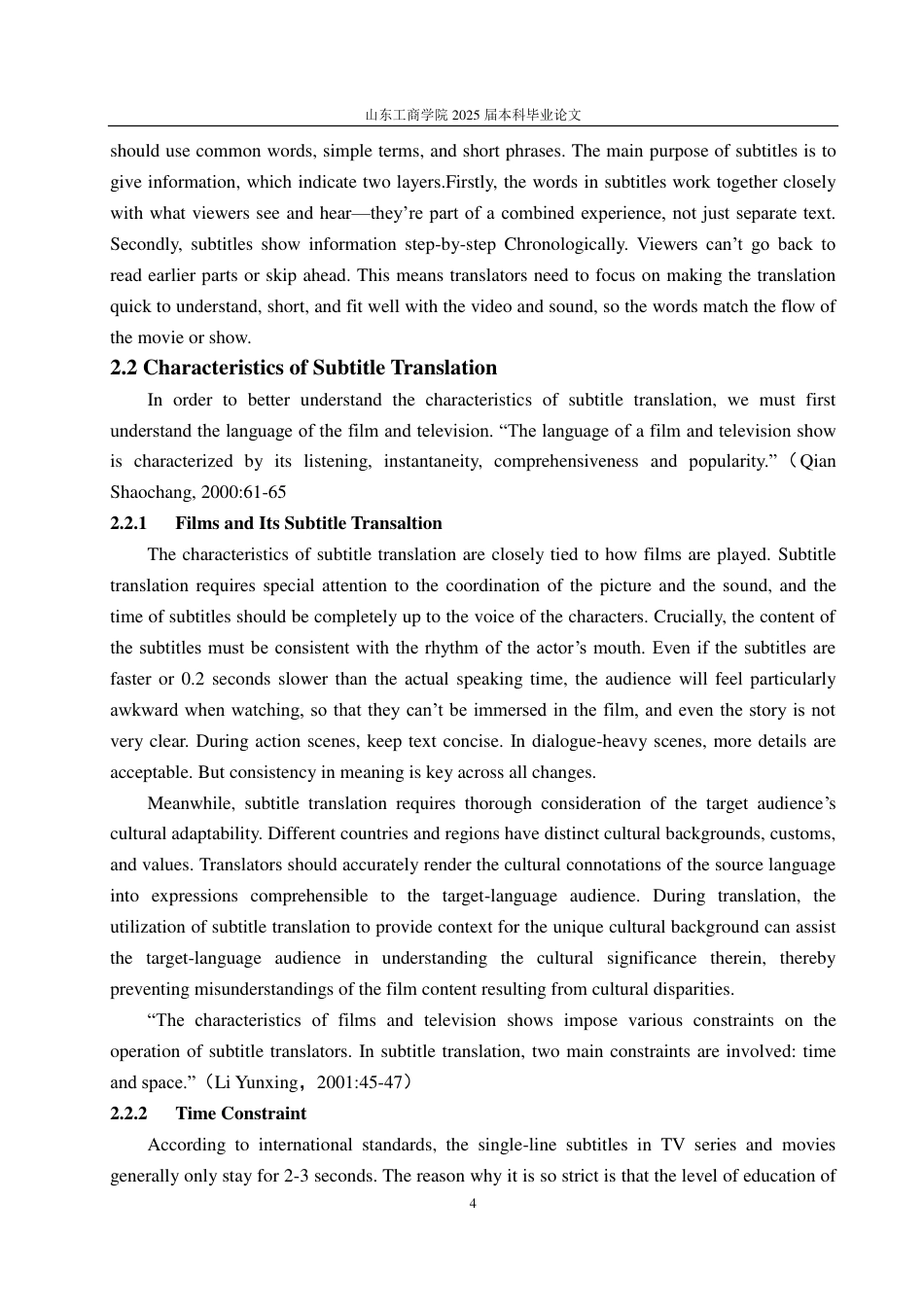 山东工商学院2025届本科毕业论文

should use common words, simple terms, and short phrases. The main purpose of subtitles is to give information, which indicate two layers.Firstly, the words in subtitles work together closely with what viewers see and hear—they're part of a combined experience, not just separate text. Secondly, subtitles show information step-by-step Chronologically. Viewers can't go back to read earlier parts or skip ahead. This means translators need to focus on making the translation quick to understand, short, and fit well with the video and sound, so the words match the flow of the movie or show.

2.2 Characteristics of Subtitle Translation

In order to better understand the characteristics of subtitle translation, we must first understand the language of the film and television. "The language of a film and television show is characterized by its listening, instantaneity, comprehensiveness and popularity."（Qian Shaochang, 2000:61-65

2.2.1 Films and Its Subtitle Transaltion

The characteristics of subtitle translation are closely tied to how films are played. Subtitle translation requires special attention to the coordination of the picture and the sound, and the time of subtitles should be completely up to the voice of the characters. Crucially, the content of the subtitles must be consistent with the rhythm of the actor's mouth. Even if the subtitles are faster or 0.2 seconds slower than the actual speaking time, the audience will feel particularly awkward when watching, so that they can't be immersed in the film, and even the story is not very clear. During action scenes, keep text concise. In dialogue-heavy scenes, more details are acceptable. But consistency in meaning is key across all changes.

Meanwhile, subtitle translation requires thorough consideration of the target audience's cultural adaptability. Different countries and regions have distinct cultural backgrounds, customs, and values. Translators should accurately render the cultural connotations of the source language into expressions comprehensible to the target-language audience. During translation, the utilization of subtitle translation to provide context for the unique cultural background can assist the target-language audience in understanding the cultural significance therein, thereby preventing misunderstandings of the film content resulting from cultural disparities.

"The characteristics of films and television shows impose various constraints on the operation of subtitle translators. In subtitle translation, two main constraints are involved: time and space."（Li Yunxing，2001:45-47）

2.2.2 Time Constraint

According to international standards, the single-line subtitles in TV series and movies generally only stay for 2-3 seconds. The reason why it is so strict is that the level of education of

4